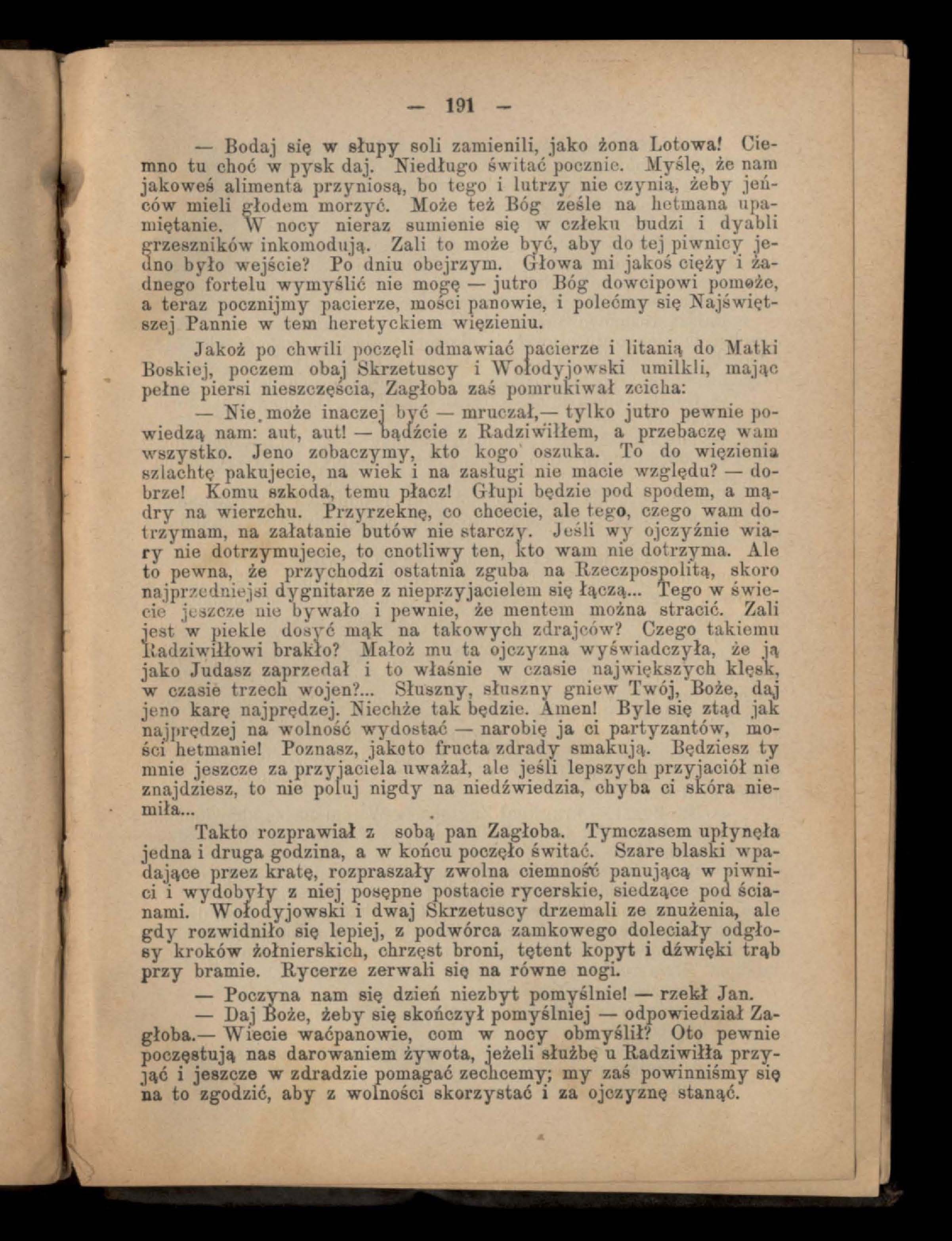 — 191 —

— Bodaj się w słupy soli zamienili, jako żona Lotowa! Ciemno tu choć w pysk daj. Niedługo świtać pocznie. Myślę, że nam jakoweś alimenta przyniosą, bo tego i lutrzy nie czynią, żeby jeńców mieli głodem morzyć. Może też Bóg ześle na hetmana upamiętanie. W nocy nieraz sumienie się w człeku budzi i dyabli grzeszników inkomodują. Zali to może być, aby do tej piwnicy jedno było wejście? Po dniu obejrzym. Głowa mi jakoś cięży i żadnego fortelu wymyślić nie mogę — jutro Bóg dowcipowi pomoże, a teraz pocznijmy pacierze, mości panowie, i polećmy się Najświętszej Pannie w tem heretyckiem więzieniu.

Jakoż po chwili poczęli odmawiać pacierze i litanią do Matki Boskiej, poczem obaj Skrzetuscy i Wołodyjowski umilkli, mając pełne piersi nieszczęścia, Zagłoba zaś pomrukiwał zcicha:

— Nie może inaczej być — mruczał,— tylko jutro pewnie powiedzą nam: aut, aut! — bądźcie z Radziwiłłem, a przebaczę wam wszystko. Jeno zobaczymy, kto kogo oszuka. To do więzienia szlachtę pakujecie, na wiek i na zasługi nie macie względu? — dobrze! Komu szkoda, temu płacz! Głupi będzie pod spodem, a mądry na wierzchu. Przyrzeknę, co chcecie, ale tego, czego wam dotrzymam, na załatanie butów nie starczy. Jeśli wy ojczyźnie wiary nie dotrzymujecie, to cnotliwy ten, kto wam nie dotrzyma. Ale to pewna, że przychodzi ostatnia zguba na Rzeczpospolitą, skoro najprzedniejsi dygnitarze z nieprzyjacielem się łączą... Tego w świecie jeszcze nie bywało i pewnie, że mentem można stracić. Zali jest w piekle dosyć mąk na takowych zdrajców? Czego takiemu Radziwiłłowi brakło? Małoż mu ta ojczyzna wyświadczyła, że ją jako Judasz zaprzedał i to właśnie w czasie największych klęsk, w czasie trzech wojen?... Słuszny, słuszny gniew Twój, Boże, daj jeno karę najprędzej. Niechże tak będzie. Amen! Byle się ztąd jak najprędzej na wolność wydostać — narobię ja ci partyzantów, mości hetmanie! Poznasz, jakoto fructa zdrady smakują. Będziesz ty mnie jeszcze za przyjaciela uważał, ale jeśli lepszych przyjaciół nie znajdziesz, to nie poluj nigdy na niedźwiedzia, chyba ci skóra niemiła...

Takto rozprawiał z sobą pan Zagłoba. Tymczasem upłynęła jedna i druga godzina, a w końcu poczęło świtać. Szare blaski wpadające przez kratę, rozpraszały zwolna ciemność panującą w piwnici i wydobyły z niej posępne postacie rycerskie, siedzące pod ścianami. Wołodyjowski i dwaj Skrzetuscy drzemali ze znużenia, ale gdy rozwidniło się lepiej, z podwórca zamkowego doleciały odgłosy kroków żołnierskich, chrzęst broni, tętent kopyt i dźwięki trąb przy bramie. Rycerze zerwali się na równe nogi.

— Poczyna nam się dzień niezbyt pomyślnie! — rzekł Jan.

— Daj Boże, żeby się skończył pomyślniej — odpowiedział Zagłoba.— Wiecie waćpanowie, com w nocy obmyślił? Oto pewnie poczęstują nas darowaniem żywota, jeżeli służbę u Radziwiłła przyjąć i jeszcze w zdradzie pomagać zechcemy; my zaś powinniśmy się na to zgodzić, aby z wolności skorzystać i za ojczyznę stanąć.